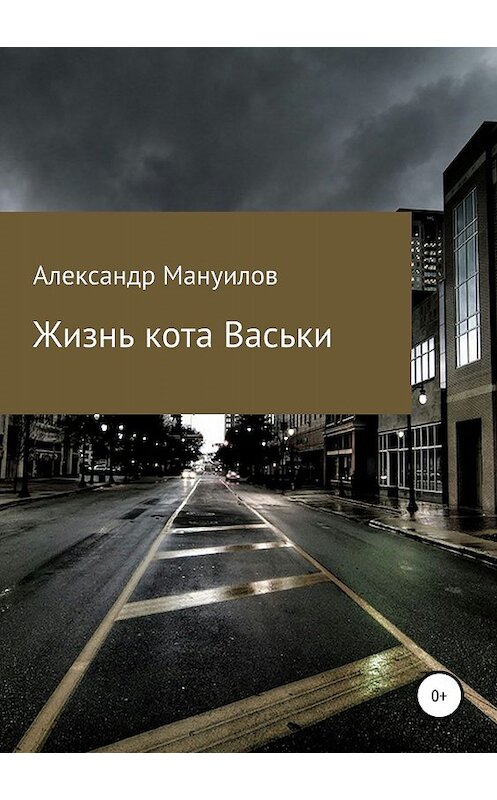 Александр Мануилов

Жизнь кота Васьки

0+